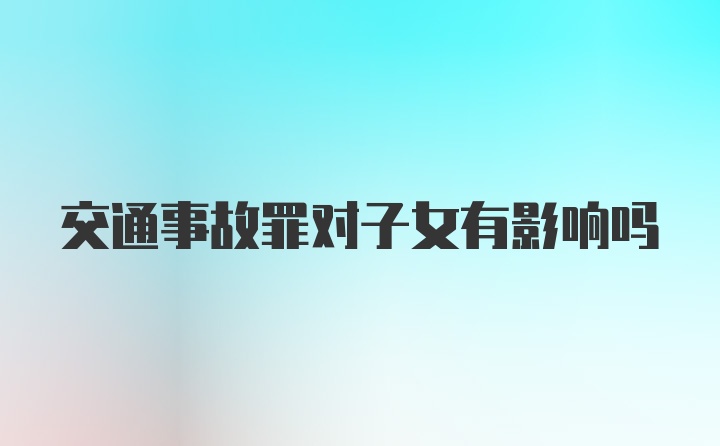 交通事故罪对子女有影响吗